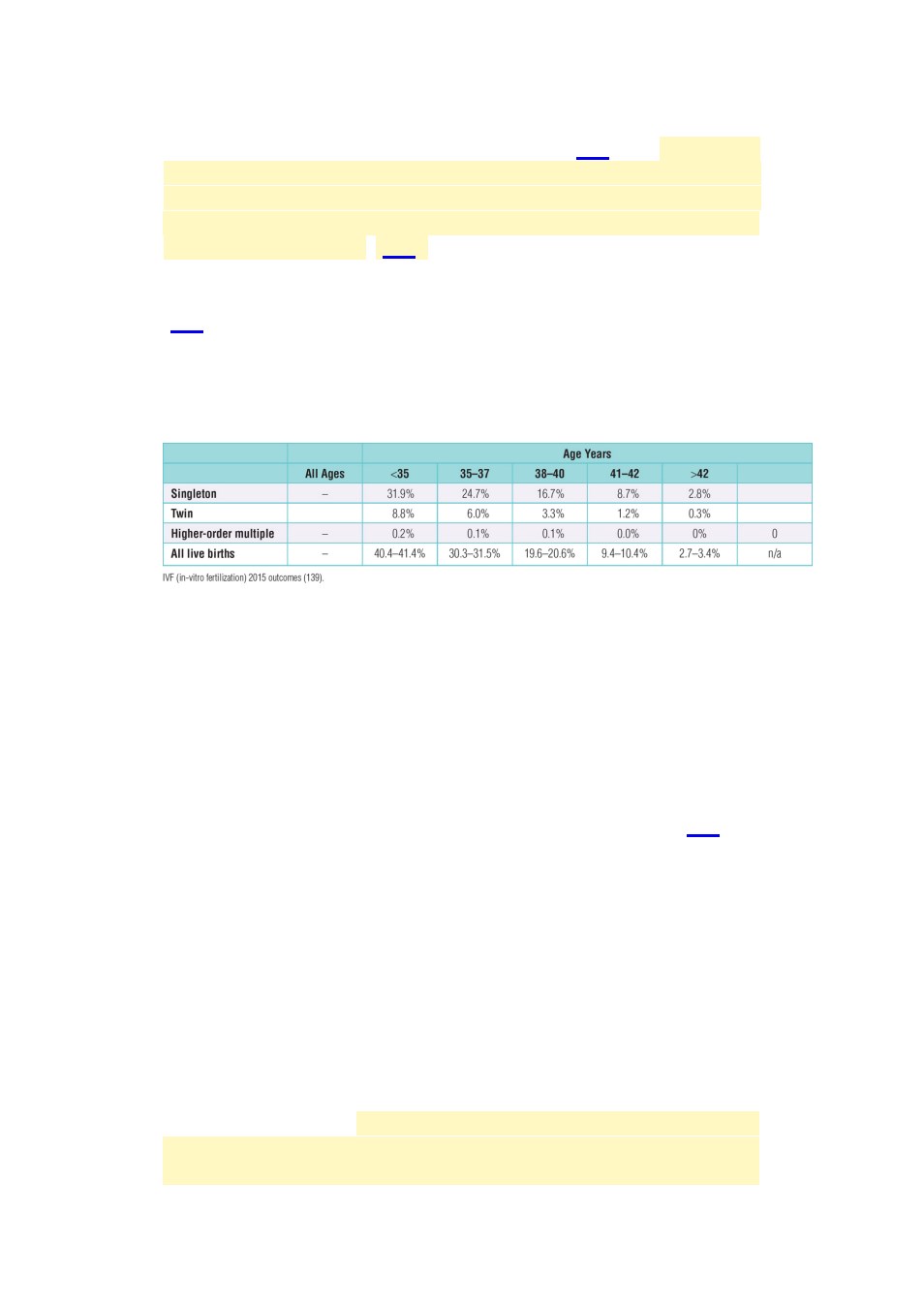 |  |  | Age Years |  |  |  |  |  |
|---|---|---|---|---|---|---|---|
|  | All Ages | <35 | 35–37 | 38–40 | 41–42 | >42 |  |
| Singleton | – | 31.9% | 24.7% | 16.7% | 8.7% | 2.8% |  |
| Twin |  | 8.8% | 6.0% | 3.3% | 1.2% | 0.3% |  |
| Higher-order multiple | – | 0.2% | 0.1% | 0.1% | 0.0% | 0% | 0 |
| All live births | – | 40.4–41.4% | 30.3–31.5% | 19.6–20.6% | 9.4–10.4% | 2.7–3.4% | n/a |

IVF (in-vitro fertilization) 2015 outcomes (139).